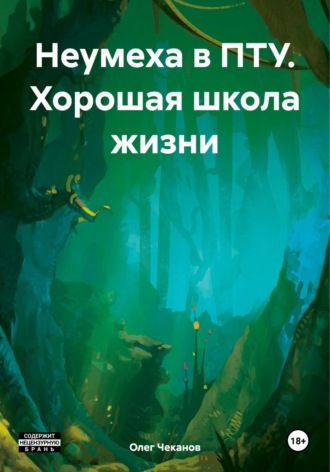 Неумеха в ПТУ. Хорошая школа жизни

СОДЕРЖИТ НЕЦЕНЗУРНУЮ БРАНЬ

Олег Чеканов

18+